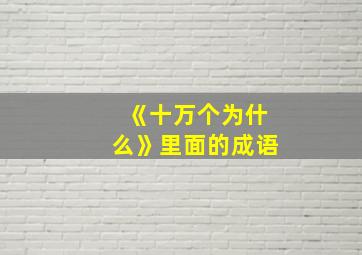 《十万个为什么》里面的成语